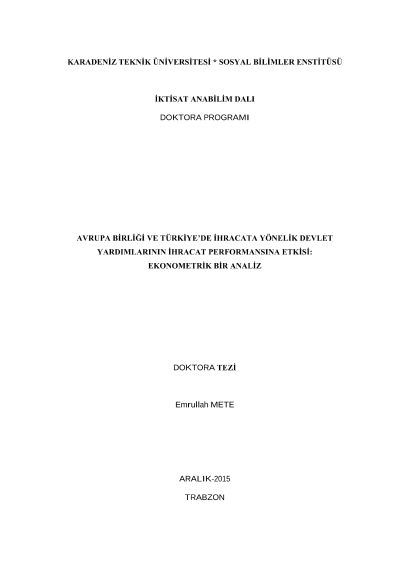 KARADENİZ TEKNİK ÜNİVERSİTESİ * SOSYAL BİLİMLER ENSTİTÜSÜ

İKTİSAT ANABİLİM DALI

DOKTORA PROGRAMI

AVRUPA BİRLİĞİ VE TÜRKİYE'DE İHRACATA YÖNELİK DEVLET YARDIMLARININ İHRACAT PERFORMANSINA ETKİSİ: EKONOMETRİK BİR ANALİZ

DOKTORA TEZİ

Emrullah METE

ARALIK-2015

TRABZON